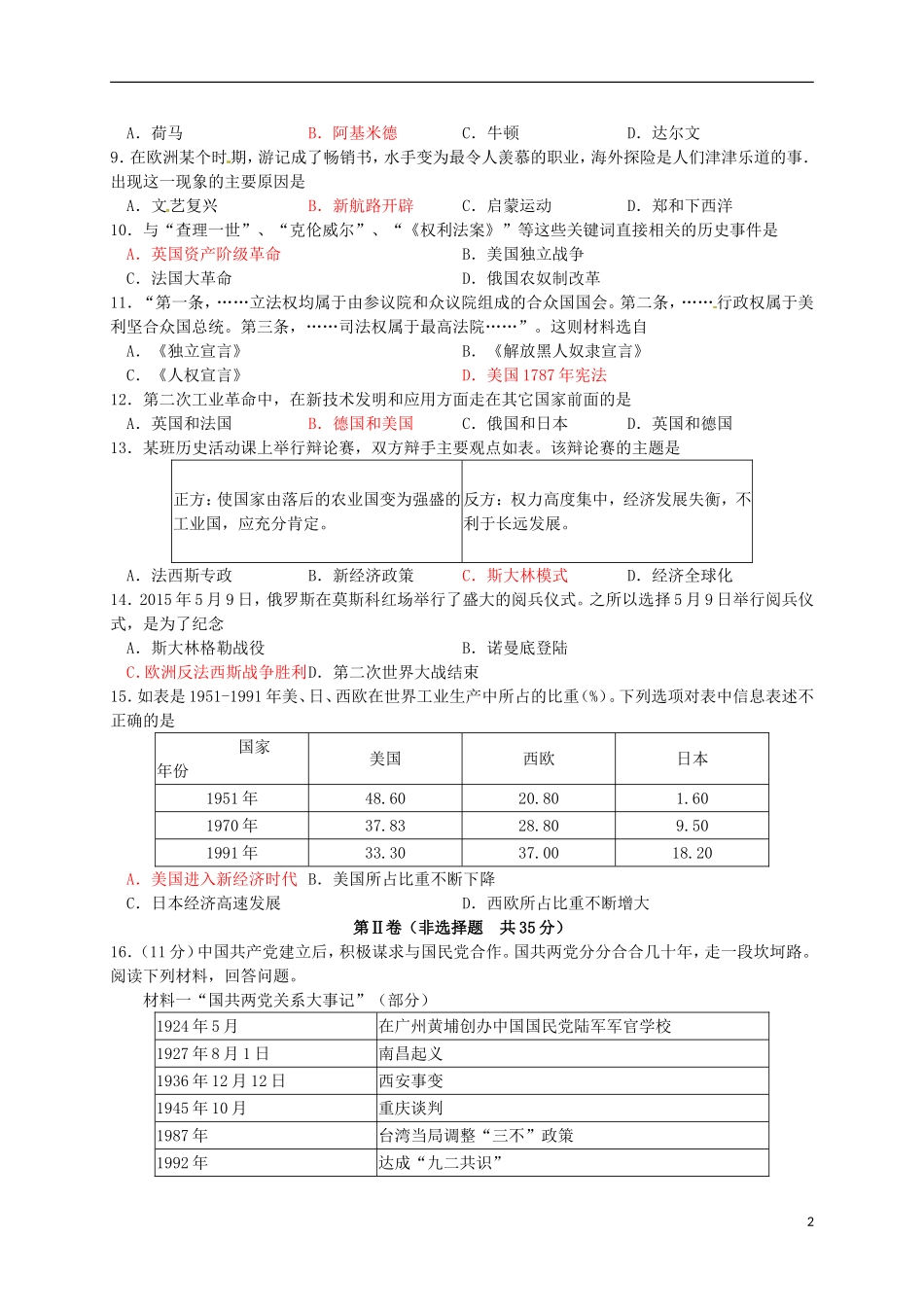 A. 荷马　　B. 阿基米德　　C. 牛顿　　D. 达尔文

9. 在欧洲某个时期，游记成了畅销书，水手变为最令人羡慕的职业，海外探险是人们津津乐道的事. 出现这一现象的主要原因是

A. 文艺复兴　　B. 新航路开辟　　C. 启蒙运动　　D. 郑和下西洋

10. 与“查理一世”、“克伦威尔”、“《权利法案》”等这些关键词直接相关的历史事件是

A. 英国资产阶级革命　　B. 美国独立战争

C. 法国大革命　　D. 俄国农奴制改革

11. “第一条，……立法权均属于由参议院和众议院组成的合众国国会。第二条，……行政权属于美利坚合众国总统。第三条，……司法权属于最高法院……”。这则材料选自

A. 《独立宣言》　　B. 《解放黑人奴隶宣言》

C. 《人权宣言》　　D. 美国 1787 年宪法

12. 第二次工业革命中，在新技术发明和应用方面走在其它国家前面的是

A. 英国和法国　　B. 德国和美国　　C. 俄国和日本　　D. 英国和德国

13. 某班历史活动课上举行辩论赛，双方辩手主要观点如表。该辩论赛的主题是

| 正方：使国家由落后的农业国变为强盛的工业国，应充分肯定。 | 反方：权力高度集中，经济发展失衡，不利于长远发展。 |
|---|---|

A. 法西斯专政　　B. 新经济政策　　C. 斯大林模式　　D. 经济全球化

14. 2015 年 5 月 9 日，俄罗斯在莫斯科红场举行了盛大的阅兵仪式。之所以选择 5 月 9 日举行阅兵仪式，是为了纪念

A. 斯大林格勒战役　　B. 诺曼底登陆

C. 欧洲反法西斯战争胜利 D. 第二次世界大战结束

15. 如表是 1951-1991 年美、日、西欧在世界工业生产中所占的比重(%)。下列选项对表中信息表述不正确的是

| 国家 年份 | 美国 | 西欧 | 日本 |
|---|---|---|---|
| 1951 年 | 48.60 | 20.80 | 1.60 |
| 1970 年 | 37.83 | 28.80 | 9.50 |
| 1991 年 | 33.30 | 37.00 | 18.20 |

A. 美国进入新经济时代 B. 美国所占比重不断下降

C. 日本经济高速发展　　D. 西欧所占比重不断增大

第Ⅱ卷（非选择题　共 35 分）

16.（11 分）中国共产党建立后，积极谋求与国民党合作。国共两党分分合合几十年，走一段坎坷路。阅读下列材料，回答问题。

材料一“国共两党关系大事记”（部分）

| 1924 年 5 月 | 在广州黄埔创办中国国民党陆军军官学校 |
|---|---|
| 1927 年 8 月 1 日 | 南昌起义 |
| 1936 年 12 月 12 日 | 西安事变 |
| 1945 年 10 月 | 重庆谈判 |
| 1987 年 | 台湾当局调整“三不”政策 |
| 1992 年 | 达成“九二共识” |

2